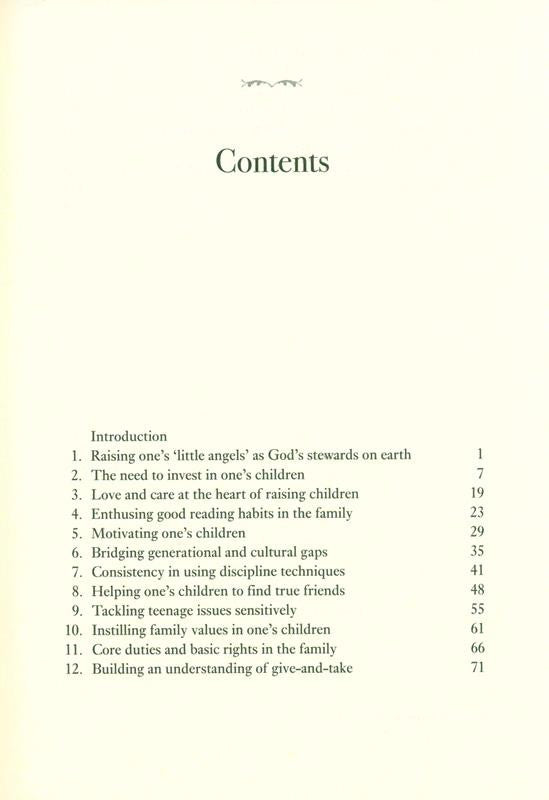 Contents

Introduction
1. Raising one's 'little angels' as God's stewards on earth 1
2. The need to invest in one's children 7
3. Love and care at the heart of raising children 19
4. Enthusing good reading habits in the family 23
5. Motivating one's children 29
6. Bridging generational and cultural gaps 35
7. Consistency in using discipline techniques 41
8. Helping one's children to find true friends 48
9. Tackling teenage issues sensitively 55
10. Instilling family values in one's children 61
11. Core duties and basic rights in the family 66
12. Building an understanding of give-and-take 71